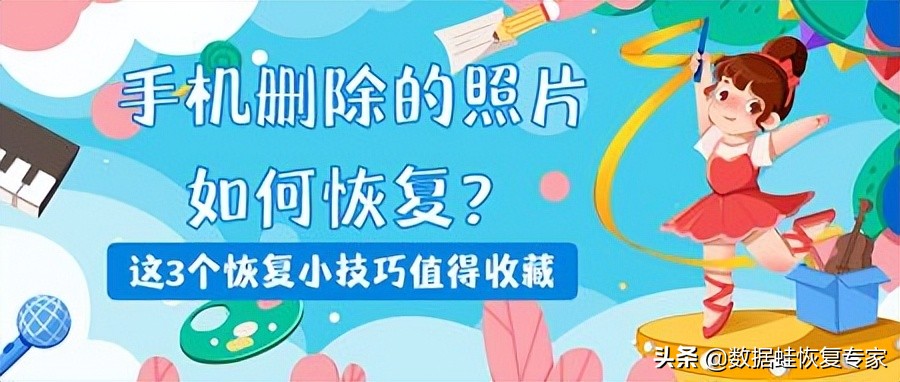 手机删除的照片
如何恢复？

这3个恢复小技巧值得收藏

头条 @数据蛙恢复专家